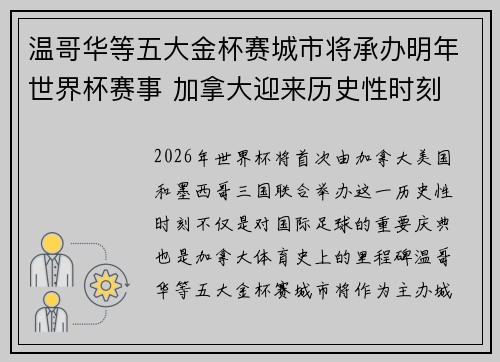 温哥华等五大金杯赛城市将承办明年世界杯赛事 加拿大迎来历史性时刻

2026年世界杯将首次由加拿大美国和墨西哥三国联合举办这一历史性时刻不仅是对国际足球的重要庆典也是加拿大体育史上的里程碑温哥华等五大金杯赛城市将作为主办城